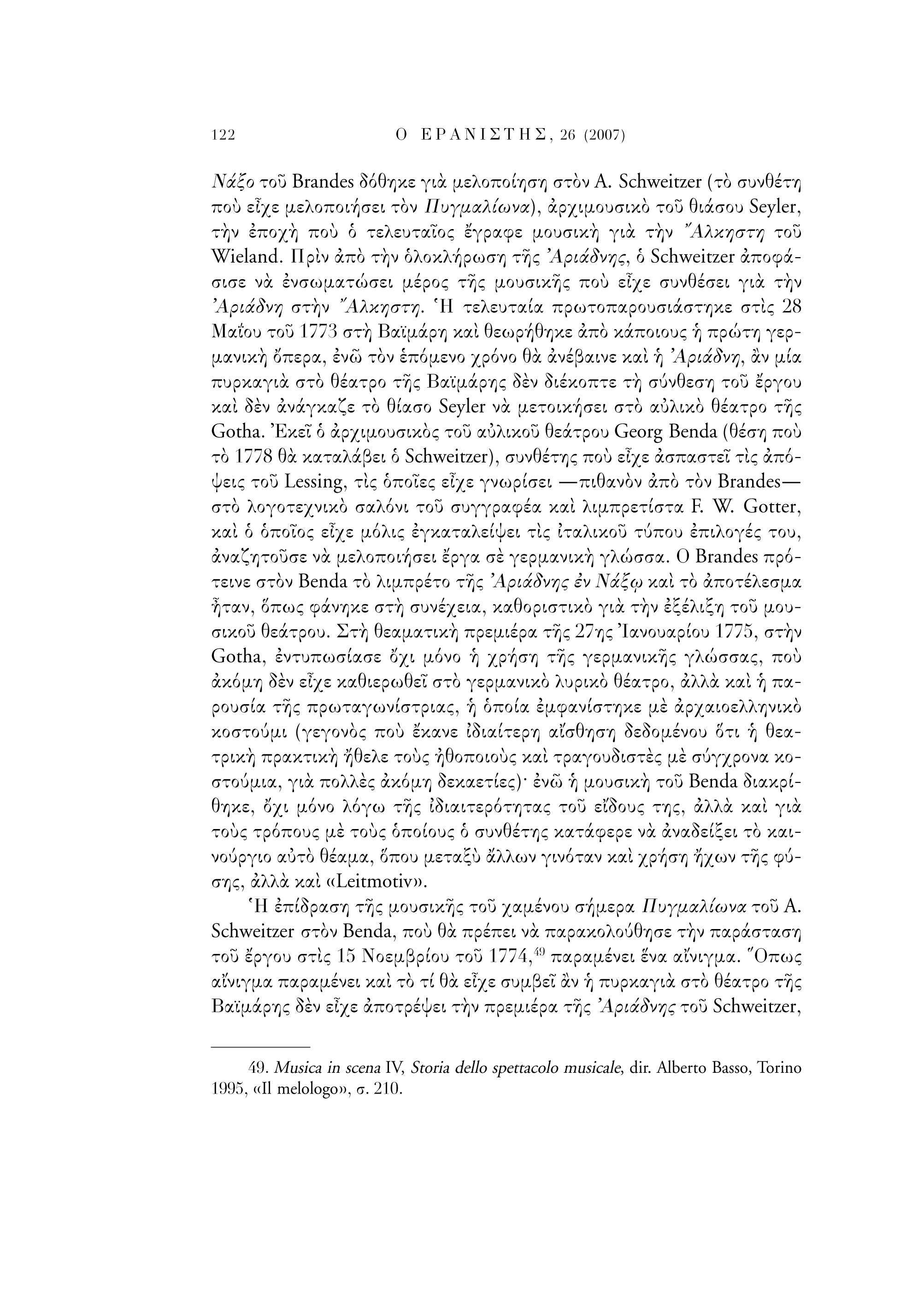 122 Ο ΕΡΑΝΙΣΤΗΣ, 26 (2007)

Νάξο τοῦ Brandes δόθηκε γιὰ μελοποίηση στὸν A. Schweitzer (τὸ συνθέτη ποὺ εἶχε μελοποιήσει τὸν Πυγμαλίωνα), ἀρχιμουσικὸ τοῦ θιάσου Seyler, τὴν ἐποχὴ ποὺ ὁ τελευταῖος ἔγραφε μουσικὴ γιὰ τὴν Ἄλκηστη τοῦ Wieland. Πρὶν ἀπὸ τὴν ὁλοκλήρωση τῆς Ἀριάδνης, ὁ Schweitzer ἀποφάσισε νὰ ἐνσωματώσει μέρος τῆς μουσικῆς ποὺ εἶχε συνθέσει γιὰ τὴν Ἀριάδνη στὴν Ἄλκηστη. Ἡ τελευταία πρωτοπαρουσιάστηκε στὶς 28 Μαΐου τοῦ 1773 στὴ Βαϊμάρη καὶ θεωρήθηκε ἀπὸ κάποιους ἡ πρώτη γερμανικὴ ὄπερα, ἐνῶ τὸν ἑπόμενο χρόνο θὰ ἀνέβαινε καὶ ἡ Ἀριάδνη, ἂν μία πυρκαγιὰ στὸ θέατρο τῆς Βαϊμάρης δὲν διέκοπτε τὴ σύνθεση τοῦ ἔργου καὶ δὲν ἀνάγκαζε τὸ θίασο Seyler νὰ μετοικήσει στὸ αὐλικὸ θέατρο τῆς Gotha. Ἐκεῖ ὁ ἀρχιμουσικὸς τοῦ αὐλικοῦ θεάτρου Georg Benda (θέση ποὺ τὸ 1778 θὰ καταλάβει ὁ Schweitzer), συνθέτης ποὺ εἶχε ἀσπαστεῖ τὶς ἀπόψεις τοῦ Lessing, τὶς ὁποῖες εἶχε γνωρίσει —πιθανὸν ἀπὸ τὸν Brandes— στὸ λογοτεχνικὸ σαλόνι τοῦ συγγραφέα καὶ λιμπρετίστα F. W. Gotter, καὶ ὁ ὁποῖος εἶχε μόλις ἐγκαταλείψει τὶς ἰταλικοῦ τύπου ἐπιλογές του, ἀναζητοῦσε νὰ μελοποιήσει ἔργα σὲ γερμανικὴ γλώσσα. Ο Brandes πρότεινε στὸν Benda τὸ λιμπρέτο τῆς Ἀριάδνης ἐν Νάξῳ καὶ τὸ ἀποτέλεσμα ἦταν, ὅπως φάνηκε στὴ συνέχεια, καθοριστικὸ γιὰ τὴν ἐξέλιξη τοῦ μουσικοῦ θεάτρου. Στὴ θεαματικὴ πρεμιέρα τῆς 27ης Ἰανουαρίου 1775, στὴν Gotha, ἐντυπωσίασε ὄχι μόνο ἡ χρήση τῆς γερμανικῆς γλώσσας, ποὺ ἀκόμη δὲν εἶχε καθιερωθεῖ στὸ γερμανικὸ λυρικὸ θέατρο, ἀλλὰ καὶ ἡ παρουσία τῆς πρωταγωνίστριας, ἡ ὁποία ἐμφανίστηκε μὲ ἀρχαιοελληνικὸ κοστούμι (γεγονὸς ποὺ ἔκανε ἰδιαίτερη αἴσθηση δεδομένου ὅτι ἡ θεατρικὴ πρακτικὴ ἤθελε τοὺς ἠθοποιοὺς καὶ τραγουδιστὲς μὲ σύγχρονα κοστούμια, γιὰ πολλὲς ἀκόμη δεκαετίες)· ἐνῶ ἡ μουσικὴ τοῦ Benda διακρίθηκε, ὄχι μόνο λόγω τῆς ἰδιαιτερότητας τοῦ εἴδους της, ἀλλὰ καὶ γιὰ τοὺς τρόπους μὲ τοὺς ὁποίους ὁ συνθέτης κατάφερε νὰ ἀναδείξει τὸ καινούργιο αὐτὸ θέαμα, ὅπου μεταξὺ ἄλλων γινόταν καὶ χρήση ἤχων τῆς φύσης, ἀλλὰ καὶ «Leitmotiv».

Ἡ ἐπίδραση τῆς μουσικῆς τοῦ χαμένου σήμερα Πυγμαλίωνα τοῦ A. Schweitzer στὸν Benda, ποὺ θὰ πρέπει νὰ παρακολούθησε τὴν παράσταση τοῦ ἔργου στὶς 15 Νοεμβρίου τοῦ 1774,$^{49}$ παραμένει ἕνα αἴνιγμα. Ὅπως αἴνιγμα παραμένει καὶ τὸ τί θὰ εἶχε συμβεῖ ἂν ἡ πυρκαγιὰ στὸ θέατρο τῆς Βαϊμάρης δὲν εἶχε ἀποτρέψει τὴν πρεμιέρα τῆς Ἀριάδνης τοῦ Schweitzer,

49. Musica in scena IV, Storia dello spettacolo musicale, dir. Alberto Basso, Torino 1995, «Il melologo», σ. 210.